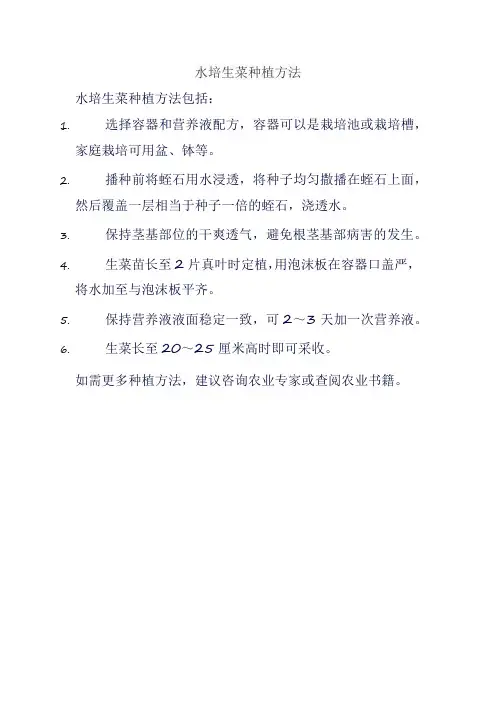 水培生菜种植方法

水培生菜种植方法包括：

1. 选择容器和营养液配方，容器可以是栽培池或栽培槽，家庭栽培可用盆、钵等。

2. 播种前将蛭石用水浸透，将种子均匀撒播在蛭石上面，然后覆盖一层相当于种子一倍的蛭石，浇透水。

3. 保持茎基部位的干爽透气，避免根茎基部病害的发生。

4. 生菜苗长至 2 片真叶时定植，用泡沫板在容器口盖严，将水加至与泡沫板平齐。

5. 保持营养液液面稳定一致，可 2～3 天加一次营养液。

6. 生菜长至 20～25 厘米高时即可采收。

如需更多种植方法，建议咨询农业专家或查阅农业书籍。